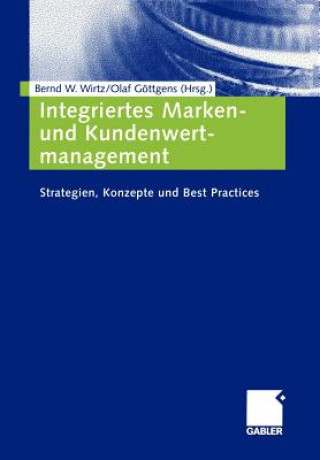 Bernd W. Wirtz/Olaf Göttgens (Hrsg.)

Integriertes Marken- und Kundenwertmanagement

Strategien, Konzepte und Best Practices

GABLER